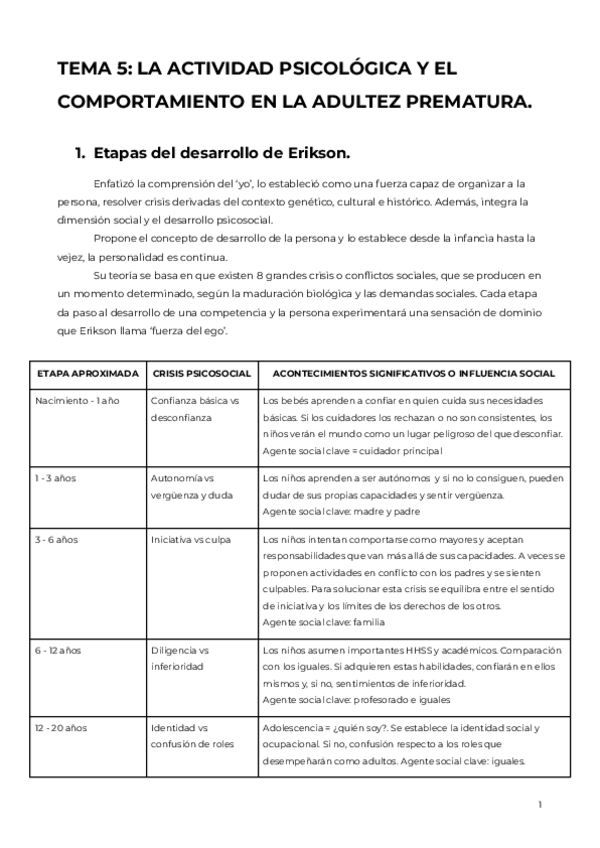 TEMA 5: LA ACTIVIDAD PSICOLÓGICA Y EL COMPORTAMIENTO EN LA ADULTEZ PREMATURA.

1. Etapas del desarrollo de Erikson.

Enfatizó la comprensión del 'yo', lo estableció como una fuerza capaz de organizar a la persona, resolver crisis derivadas del contexto genético, cultural e histórico. Además, integra la dimensión social y el desarrollo psicosocial.

Propone el concepto de desarrollo de la persona y lo establece desde la infancia hasta la vejez, la personalidad es continua.

Su teoría se basa en que existen 8 grandes crisis o conflictos sociales, que se producen en un momento determinado, según la maduración biológica y las demandas sociales. Cada etapa da paso al desarrollo de una competencia y la persona experimentará una sensación de dominio que Erikson llama 'fuerza del ego'.

| ETAPA APROXIMADA | CRISIS PSICOSOCIAL | ACONTECIMIENTOS SIGNIFICATIVOS O INFLUENCIA SOCIAL |
|---|---|---|
| Nacimiento - 1 año | Confianza básica vs desconfianza | Los bebés aprenden a confiar en quien cuida sus necesidades básicas. Si los cuidadores los rechazan o no son consistentes, los niños verán el mundo como un lugar peligroso del que desconfiar. Agente social clave = cuidador principal |
| 1 - 3 años | Autonomía vs vergüenza y duda | Los niños aprenden a ser autónomos y si no lo consiguen, pueden dudar de sus propias capacidades y sentir vergüenza. Agente social clave: madre y padre |
| 3 - 6 años | Iniciativa vs culpa | Los niños intentan comportarse como mayores y aceptan responsabilidades que van más allá de sus capacidades. A veces se proponen actividades en conflicto con los padres y se sienten culpables. Para solucionar esta crisis se equilibra entre el sentido de iniciativa y los límites de los derechos de los otros. Agente social clave: familia |
| 6 - 12 años | Diligencia vs inferioridad | Los niños asumen importantes HHSS y académicos. Comparación con los iguales. Si adquieren estas habilidades, confiarán en ellos mismos y, si no, sentimientos de inferioridad. Agente social clave: profesorado e iguales |
| 12 - 20 años | Identidad vs confusión de roles | Adolescencia = ¿quién soy?. Se establece la identidad social y ocupacional. Si no, confusión respecto a los roles que desempeñarán como adultos. Agente social clave: iguales. |

1